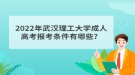 2022年武汉理工大学成人高考报考条件有哪些？